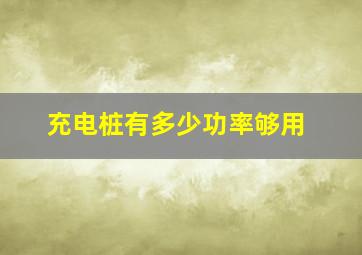 充电桩有多少功率够用